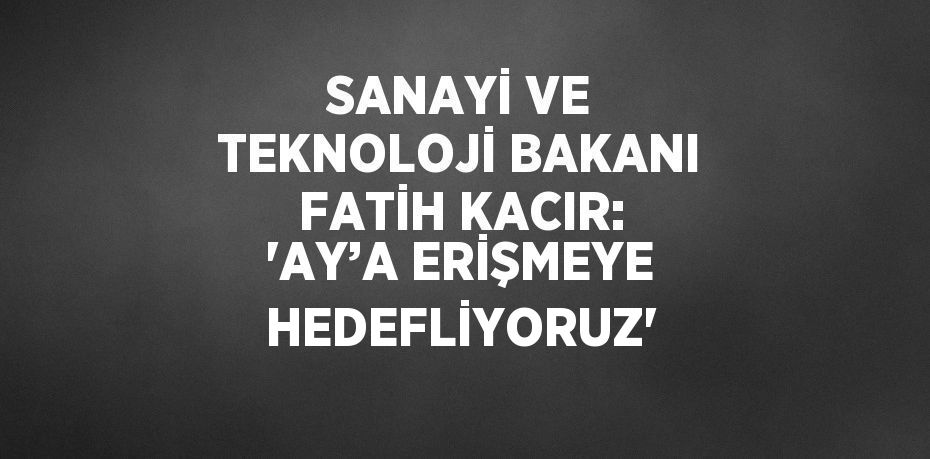 SANAYİ VE TEKNOLOJİ BAKANI FATİH KACIR: 'AY’A ERİŞMEYE HEDEFLİYORUZ'